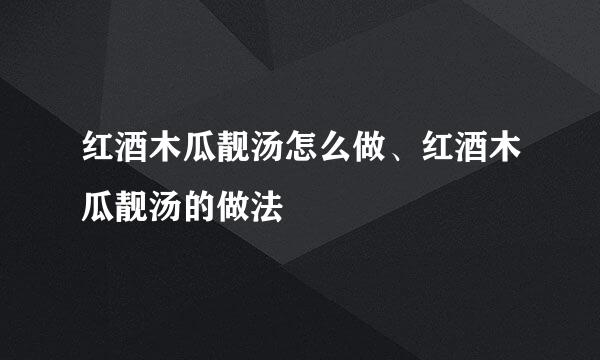 红酒木瓜靓汤怎么做、红酒木瓜靓汤的做法